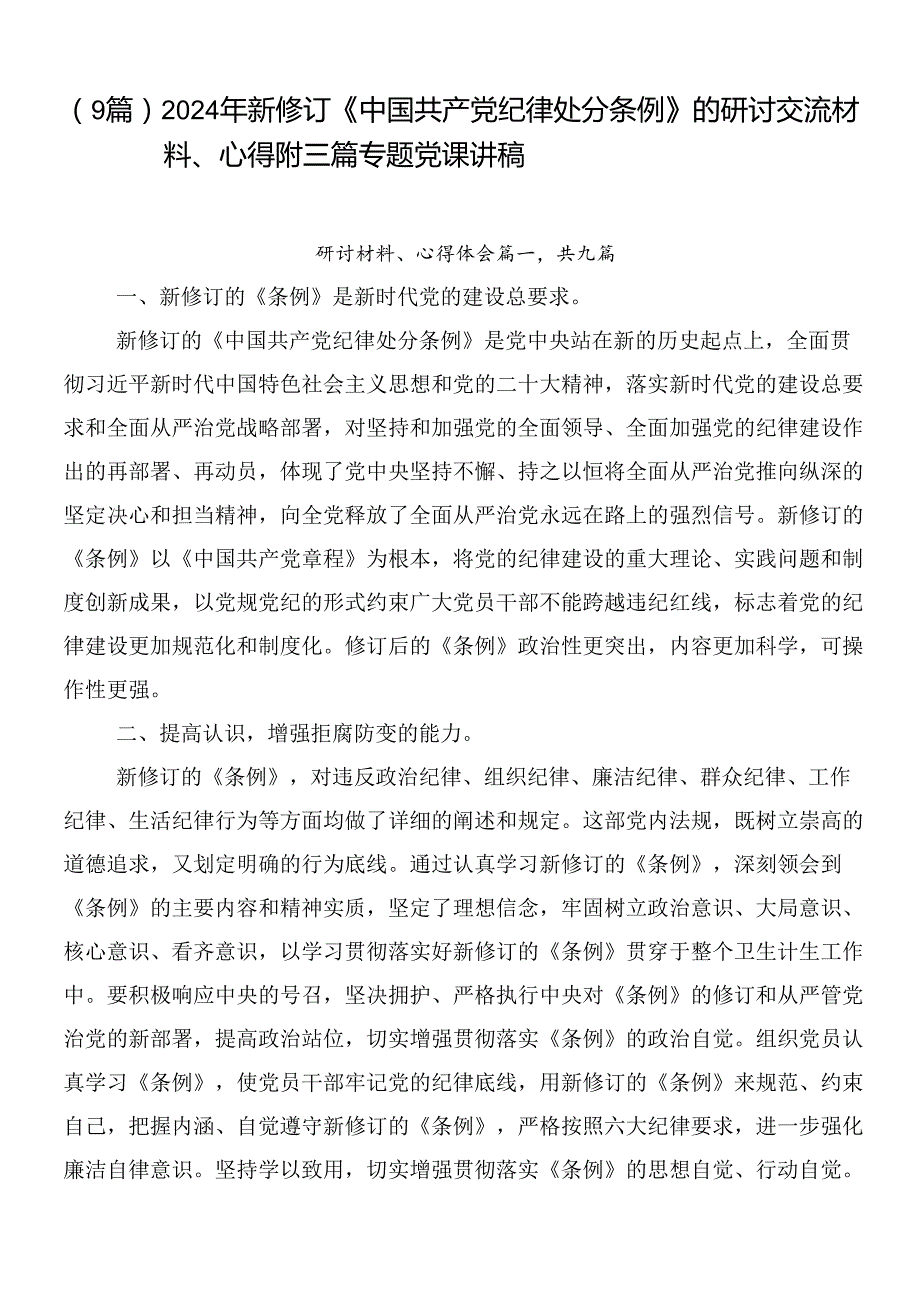 （9篇）2024年新修订《中国共产党纪律处分条例》的研讨交流材料、心得附三篇专题党课讲稿

研讨材料、心得体会篇一，共九篇

一、新修订的《条例》是新时代党的建设总要求。

新修订的《中国共产党纪律处分条例》是党中央站在新的历史起点上，全面贯彻习近平新时代中国特色社会主义思想和党的二十大精神，落实新时代党的建设总要求和全面从严治党战略部署，对坚持和加强党的全面领导、全面加强党的纪律建设作出的再部署、再动员，体现了党中央坚持不懈、持之以恒将全面从严治党推向纵深的坚定决心和担当精神，向全党释放了全面从严治党永远在路上的强烈信号。新修订的《条例》以《中国共产党章程》为根本，将党的纪律建设的重大理论、实践问题和制度创新成果，以党规党纪的形式约束广大党员干部不能跨越违纪红线，标志着党的纪律建设更加规范化和制度化。修订后的《条例》政治性更突出，内容更加科学，可操作性更强。

二、提高认识，增强拒腐防变的能力。

新修订的《条例》，对违反政治纪律、组织纪律、廉洁纪律、群众纪律、工作纪律、生活纪律行为等方面均做了详细的阐述和规定。这部党内法规，既树立崇高的道德追求，又划定明确的行为底线。通过认真学习新修订的《条例》，深刻领会到《条例》的主要内容和精神实质，坚定了理想信念，牢固树立政治意识、大局意识、核心意识、看齐意识，以学习贯彻落实好新修订的《条例》贯穿于整个卫生计生工作中。要积极响应中央的号召，坚决拥护、严格执行中央对《条例》的修订和从严管党治党的新部署，提高政治站位，切实增强贯彻落实《条例》的政治自觉。组织党员认真学习《条例》，使党员干部牢记党的纪律底线，用新修订的《条例》来规范、约束自己，把握内涵、自觉遵守新修订的《条例》，严格按照六大纪律要求，进一步强化廉洁自律意识。坚持学以致用，切实增强贯彻落实《条例》的思想自觉、行动自觉。